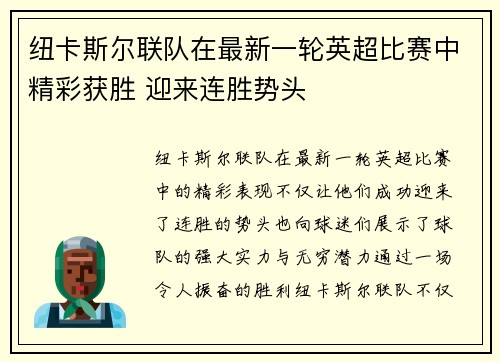 纽卡斯尔联队在最新一轮英超比赛中精彩获胜 迎来连胜势头

纽卡斯尔联队在最新一轮英超比赛中的精彩表现不仅让他们成功迎来了连胜的势头也向球迷们展示了球队的强大实力与无穷潜力通过一场令人振奋的胜利纽卡斯尔联队不仅